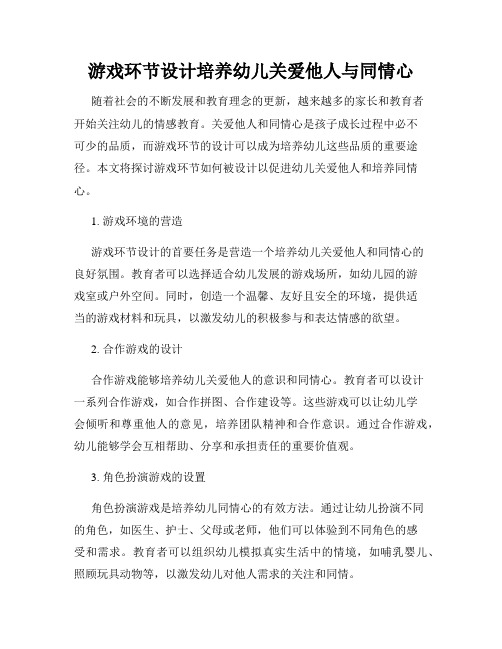 游戏环节设计培养幼儿关爱他人与同情心

随着社会的不断发展和教育理念的更新，越来越多的家长和教育者开始关注幼儿的情感教育。关爱他人和同情心是孩子成长过程中必不可少的品质，而游戏环节的设计可以成为培养幼儿这些品质的重要途径。本文将探讨游戏环节如何被设计以促进幼儿关爱他人和培养同情心。

1. 游戏环境的营造

游戏环节设计的首要任务是营造一个培养幼儿关爱他人和同情心的良好氛围。教育者可以选择适合幼儿发展的游戏场所，如幼儿园的游戏室或户外空间。同时，创造一个温馨、友好且安全的环境，提供适当的游戏材料和玩具，以激发幼儿的积极参与和表达情感的欲望。

2. 合作游戏的设计

合作游戏能够培养幼儿关爱他人的意识和同情心。教育者可以设计一系列合作游戏，如合作拼图、合作建设等。这些游戏可以让幼儿学会倾听和尊重他人的意见，培养团队精神和合作意识。通过合作游戏，幼儿能够学会互相帮助、分享和承担责任的重要价值观。

3. 角色扮演游戏的设置

角色扮演游戏是培养幼儿同情心的有效方法。通过让幼儿扮演不同的角色，如医生、护士、父母或老师，他们可以体验到不同角色的感受和需求。教育者可以组织幼儿模拟真实生活中的情境，如哺乳婴儿、照顾玩具动物等，以激发幼儿对他人需求的关注和同情。